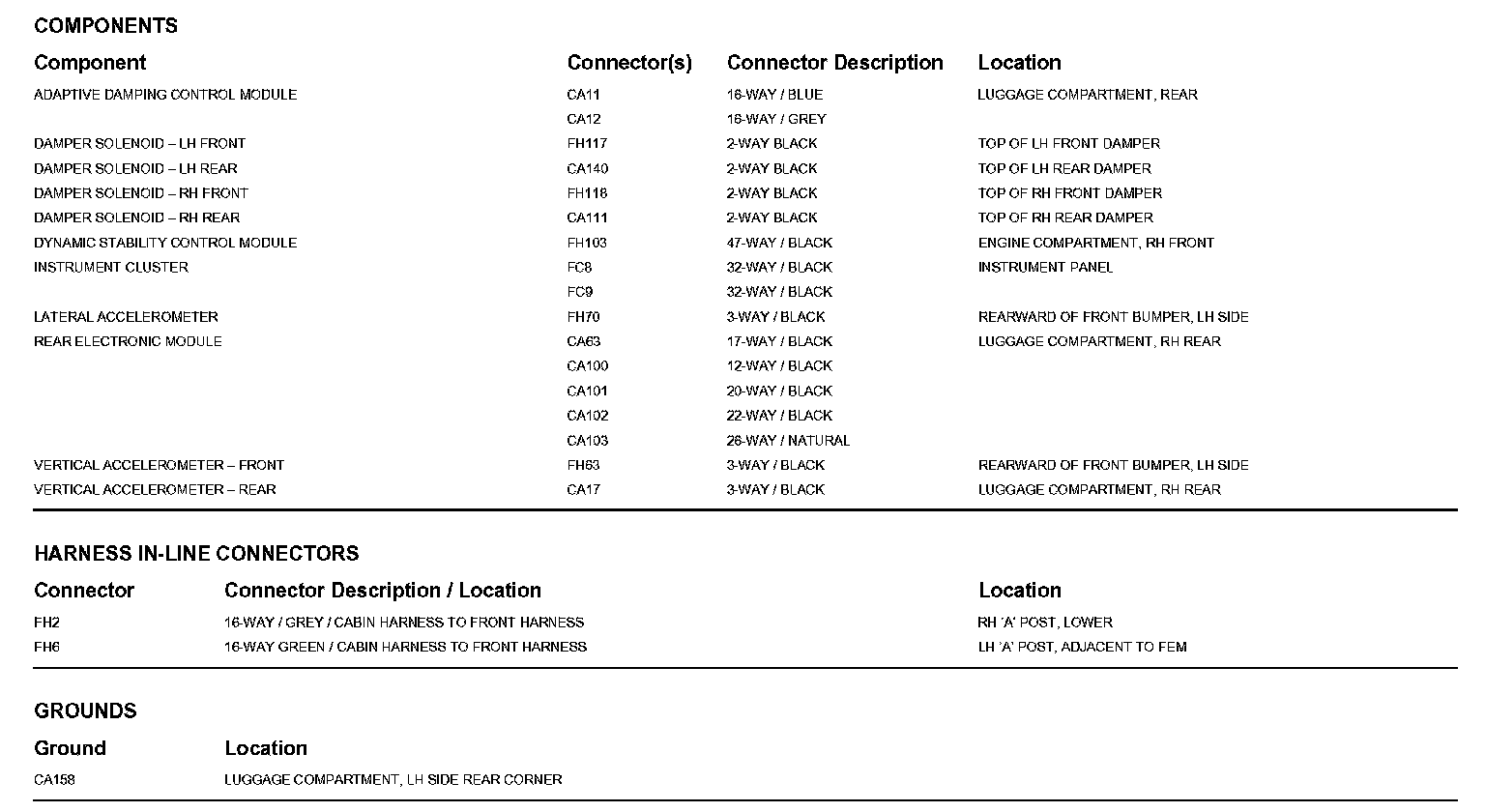 COMPONENTS

| Component | Connector(s) | Connector Description | Location |
|---|---|---|---|
| ADAPTIVE DAMPING CONTROL MODULE | CA11 | 16-WAY / BLUE | LUGGAGE COMPARTMENT, REAR |
| | CA12 | 16-WAY / GREY | |
| DAMPER SOLENOID – LH FRONT | FH117 | 2-WAY BLACK | TOP OF LH FRONT DAMPER |
| DAMPER SOLENOID – LH REAR | CA140 | 2-WAY BLACK | TOP OF LH REAR DAMPER |
| DAMPER SOLENOID – RH FRONT | FH118 | 2-WAY BLACK | TOP OF RH FRONT DAMPER |
| DAMPER SOLENOID – RH REAR | CA111 | 2-WAY BLACK | TOP OF RH REAR DAMPER |
| DYNAMIC STABILITY CONTROL MODULE | FH103 | 47-WAY / BLACK | ENGINE COMPARTMENT, RH FRONT |
| INSTRUMENT CLUSTER | FC8 | 32-WAY / BLACK | INSTRUMENT PANEL |
| | FC9 | 32-WAY / BLACK | |
| LATERAL ACCELEROMETER | FH70 | 3-WAY / BLACK | REARWARD OF FRONT BUMPER, LH SIDE |
| REAR ELECTRONIC MODULE | CA63 | 17-WAY / BLACK | LUGGAGE COMPARTMENT, RH REAR |
| | CA100 | 12-WAY / BLACK | |
| | CA101 | 20-WAY / BLACK | |
| | CA102 | 22-WAY / BLACK | |
| | CA103 | 26-WAY / NATURAL | |
| VERTICAL ACCELEROMETER – FRONT | FH63 | 3-WAY / BLACK | REARWARD OF FRONT BUMPER, LH SIDE |
| VERTICAL ACCELEROMETER – REAR | CA17 | 3-WAY / BLACK | LUGGAGE COMPARTMENT, RH REAR |

HARNESS IN-LINE CONNECTORS

| Connector | Connector Description / Location | Location |
|---|---|---|
| FH2 | 16-WAY / GREY / CABIN HARNESS TO FRONT HARNESS | RH 'A' POST, LOWER |
| FH6 | 16-WAY GREEN / CABIN HARNESS TO FRONT HARNESS | LH 'A' POST, ADJACENT TO FEM |

GROUNDS

| Ground | Location |
|---|---|
| CA158 | LUGGAGE COMPARTMENT, LH SIDE REAR CORNER |